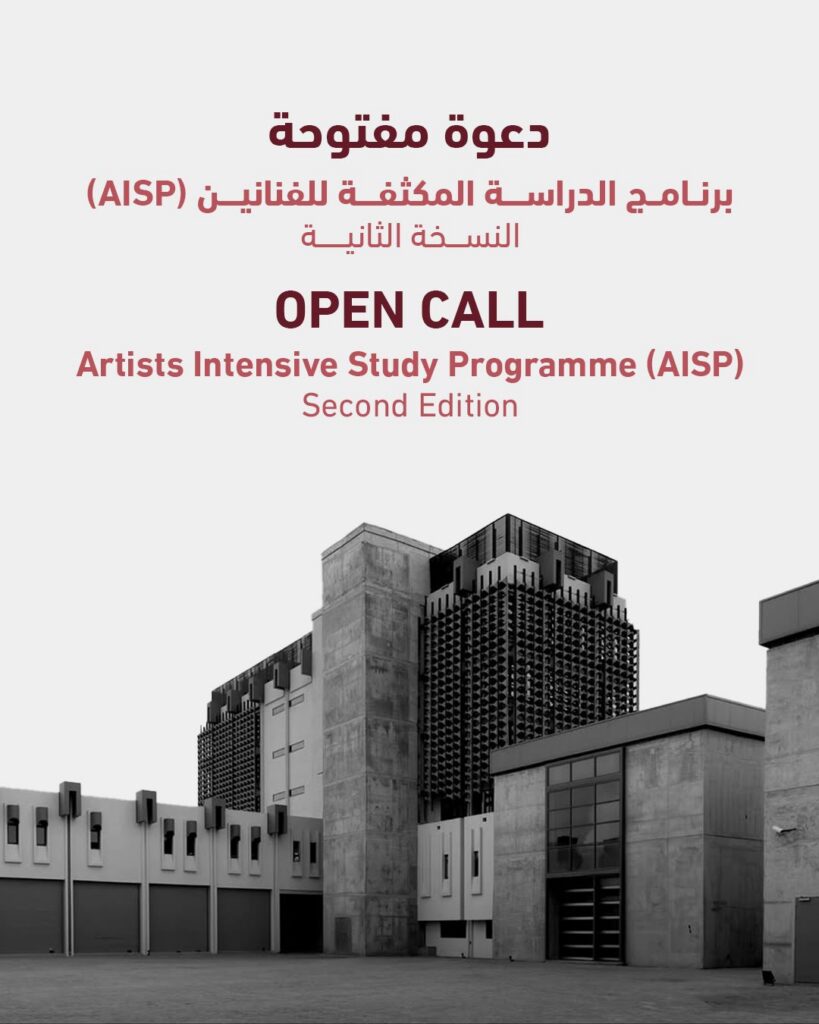 دعوة مفتوحة

برنامج الدراسة المكثفة للفنانين (AISP)
النسخة الثانية

OPEN CALL

Artists Intensive Study Programme (AISP)
Second Edition